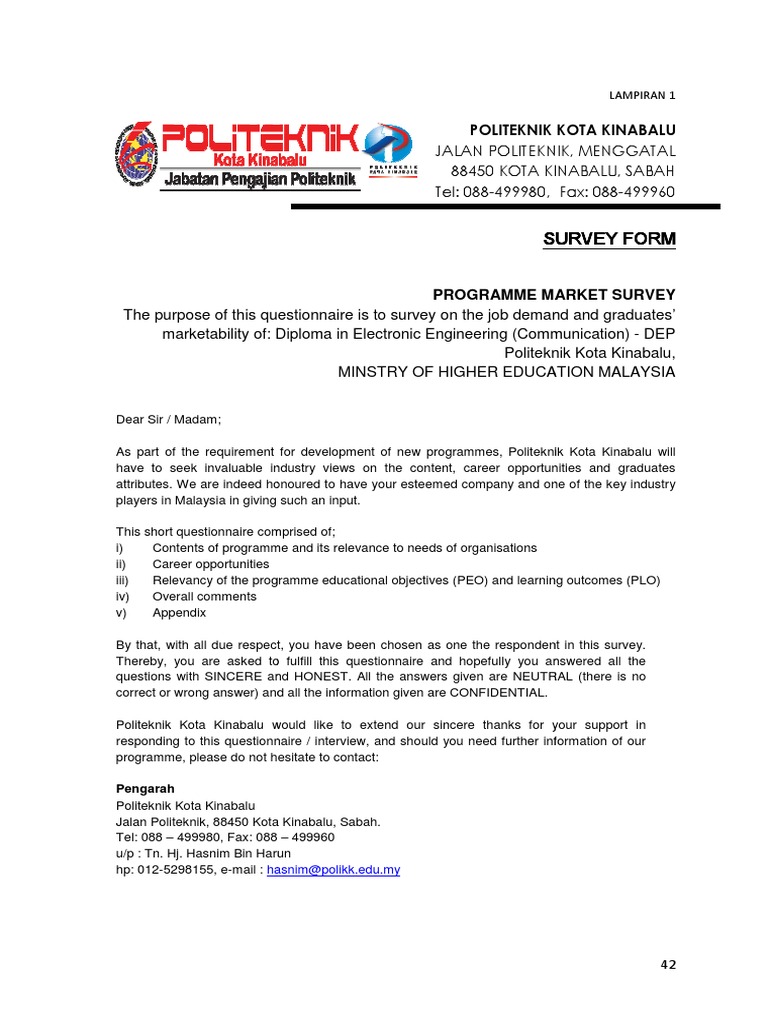 LAMPIRAN 1

POLITEKNIK
Kota Kinabalu
Jabatan Pengajian Politeknik

POLITEKNIK KOTA KINABALU
JALAN POLITEKNIK, MENGGATAL
88450 KOTA KINABALU, SABAH
Tel: 088-499980, Fax: 088-499960

SURVEY FORM

PROGRAMME MARKET SURVEY
The purpose of this questionnaire is to survey on the job demand and graduates' marketability of: Diploma in Electronic Engineering (Communication) - DEP
Politeknik Kota Kinabalu,
MINSTRY OF HIGHER EDUCATION MALAYSIA

Dear Sir / Madam;

As part of the requirement for development of new programmes, Politeknik Kota Kinabalu will have to seek invaluable industry views on the content, career opportunities and graduates attributes. We are indeed honoured to have your esteemed company and one of the key industry players in Malaysia in giving such an input.

This short questionnaire comprised of;
i) Contents of programme and its relevance to needs of organisations
ii) Career opportunities
iii) Relevancy of the programme educational objectives (PEO) and learning outcomes (PLO)
iv) Overall comments
v) Appendix

By that, with all due respect, you have been chosen as one the respondent in this survey. Thereby, you are asked to fulfill this questionnaire and hopefully you answered all the questions with SINCERE and HONEST. All the answers given are NEUTRAL (there is no correct or wrong answer) and all the information given are CONFIDENTIAL.

Politeknik Kota Kinabalu would like to extend our sincere thanks for your support in responding to this questionnaire / interview, and should you need further information of our programme, please do not hesitate to contact:

Pengarah
Politeknik Kota Kinabalu
Jalan Politeknik, 88450 Kota Kinabalu, Sabah.
Tel: 088 – 499980, Fax: 088 – 499960
u/p : Tn. Hj. Hasnim Bin Harun
hp: 012-5298155, e-mail : hasnim@polikk.edu.my

42